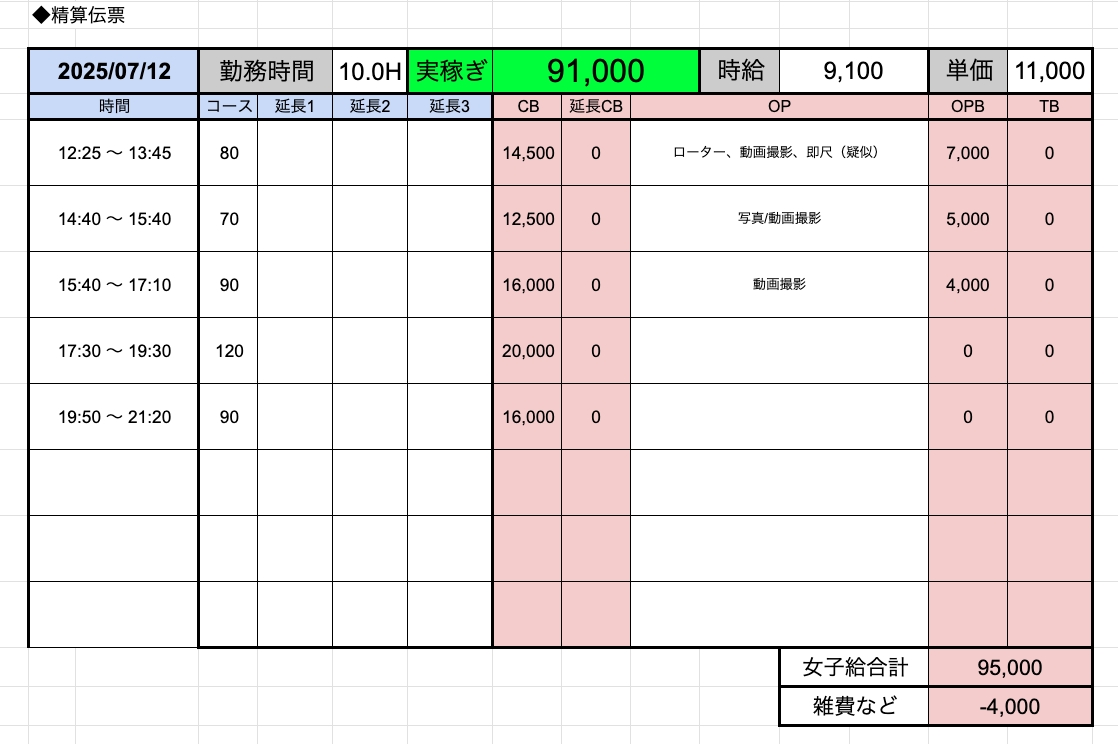 ◆精算伝票

| 2025/07/12 | 勤務時間 | 10.0H | 実稼ぎ | 91,000 | 時給 | 9,100 | 単価 | 11,000 |
|---|---|---|---|---|---|---|---|---|

| 時間 | コース | 延長1 | 延長2 | 延長3 | CB | 延長CB | OP | OPB | TB |
|---|---|---|---|---|---|---|---|---|---|
| 12:25 〜 13:45 | 80 | | | | 14,500 | 0 | ローター、動画撮影、即尺（疑似） | 7,000 | 0 |
| 14:40 〜 15:40 | 70 | | | | 12,500 | 0 | 写真/動画撮影 | 5,000 | 0 |
| 15:40 〜 17:10 | 90 | | | | 16,000 | 0 | 動画撮影 | 4,000 | 0 |
| 17:30 〜 19:30 | 120 | | | | 20,000 | 0 | | 0 | 0 |
| 19:50 〜 21:20 | 90 | | | | 16,000 | 0 | | 0 | 0 |
| | | | | | | | | | |
| | | | | | | | | | |
| | | | | | | | | | |

| 女子給合計 | 95,000 |
|---|---|
| 雑費など | -4,000 |